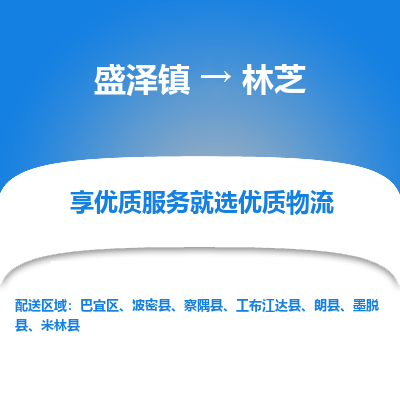 盛泽镇 → 林芝

享优质服务就选优质物流

配送区域：巴宜区、波密县、察隅县、工布江达县、朗县、墨脱县、米林县